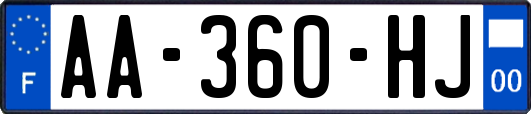 F
AA-360-HJ
00